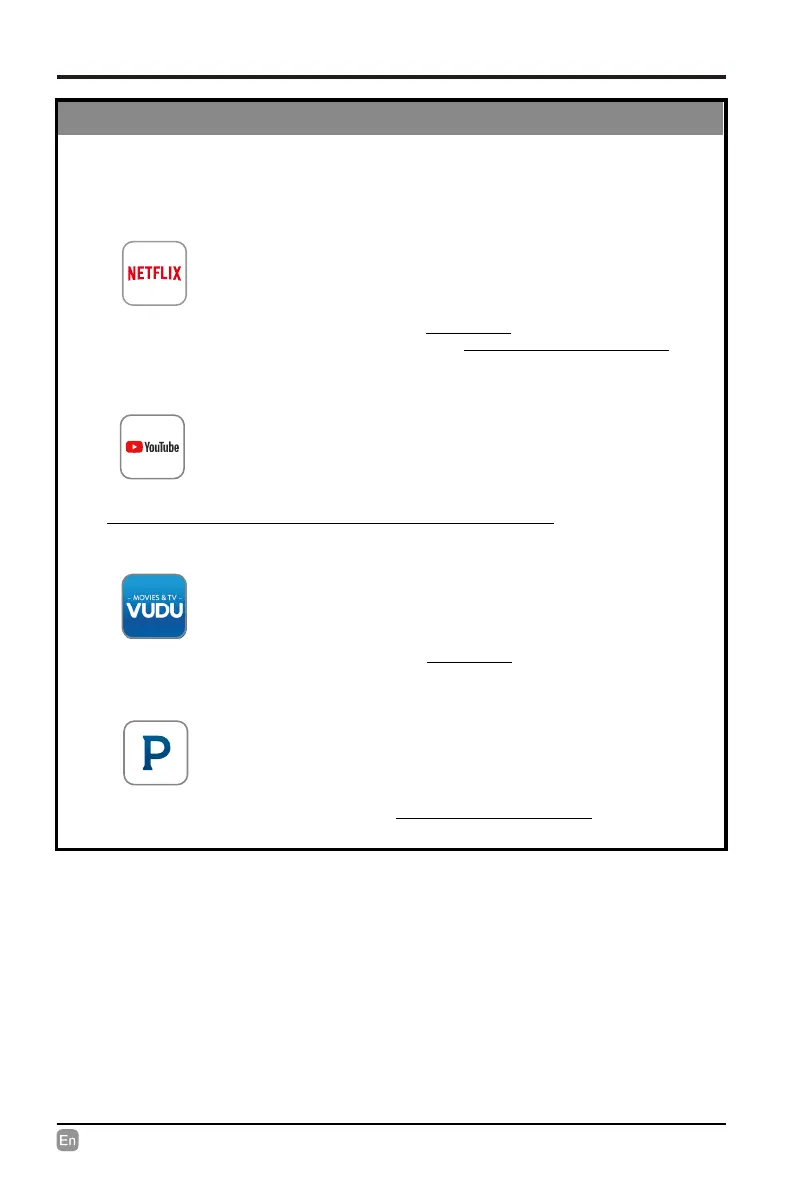 NETFLIX

YouTube

- MOVIES & TV -
VUDU

P

En